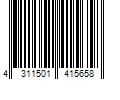 4 311501 415658